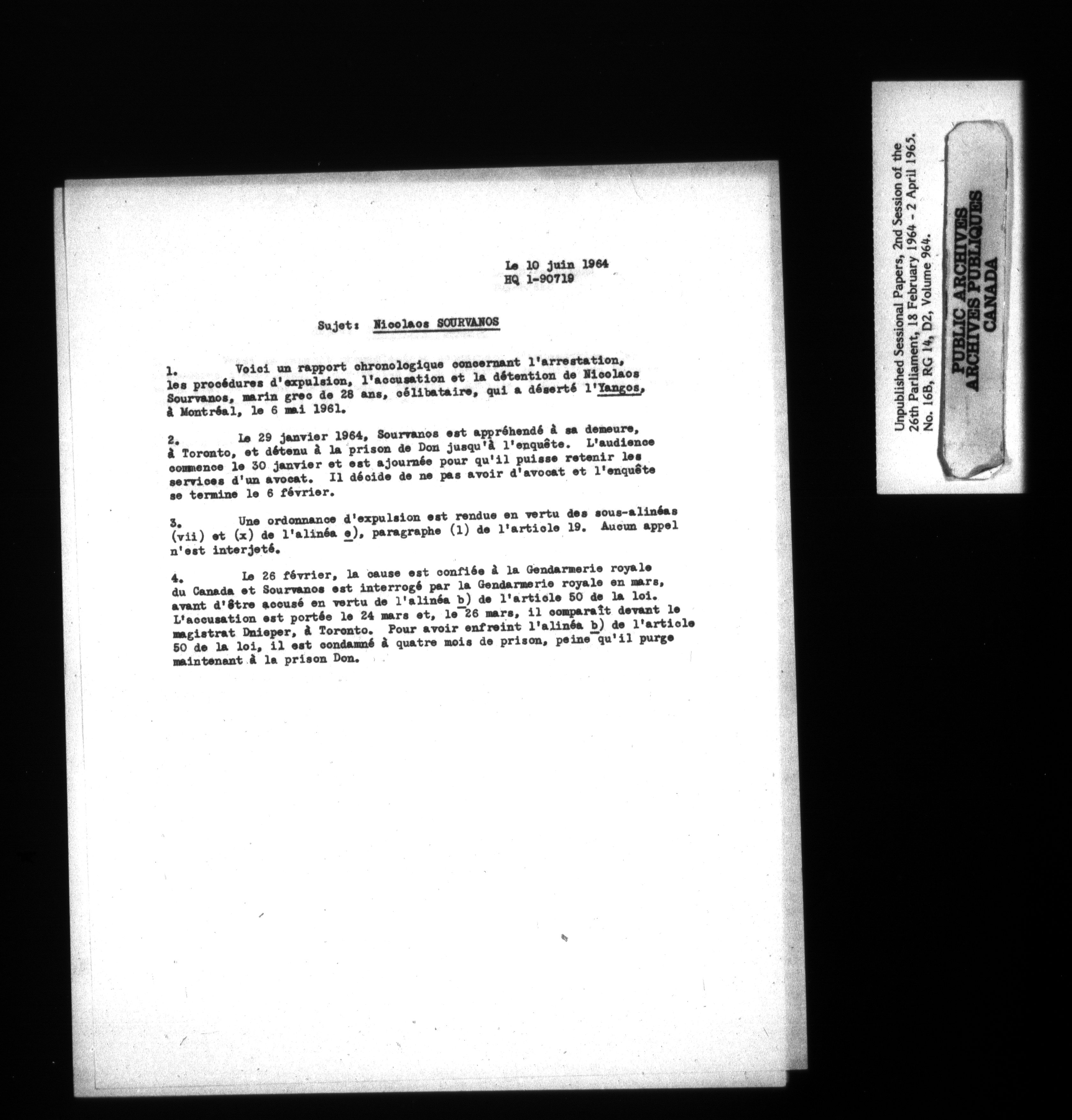 Le 10 juin 1964
HQ 1-90719

Sujet: Nicolaos SOURVANOS

1. Voici un rapport chronologique concernant l'arrestation, les procédures d'expulsion, l'accusation et la détention de Nicolaos Sourvanos, marin grec de 28 ans, célibataire, qui a déserté l'Yangos, à Montréal, le 6 mai 1961.

2. Le 29 janvier 1964, Sourvanos est appréhendé à sa demeure, à Toronto, et détenu à la prison de Don jusqu'à l'enquête. L'audience commence le 30 janvier et est ajournée pour qu'il puisse retenir les services d'un avocat. Il décide de ne pas avoir d'avocat et l'enquête se termine le 6 février.

3. Une ordonnance d'expulsion est rendue en vertu des sous-alinéas (vii) et (x) de l'alinéa e), paragraphe (1) de l'article 19. Aucun appel n'est interjeté.

4. Le 26 février, la cause est confiée à la Gendarmerie royale du Canada et Sourvanos est interrogé par la Gendarmerie royale en mars, avant d'être accusé en vertu de l'alinéa b) de l'article 50 de la loi. L'accusation est portée le 24 mars et, le 26 mars, il comparaît devant le magistrat Dnieper, à Toronto. Pour avoir enfreint l'alinéa b) de l'article 50 de la loi, il est condamné à quatre mois de prison, peine qu'il purge maintenant à la prison Don.

Unpublished Sessional Papers, 2nd Session of the 26th Parliament, 18 February 1964 - 2 April 1965. No. 16B, RG 14, D2, Volume 964.

PUBLIC ARCHIVES
ARCHIVES PUBLIQUES
CANADA